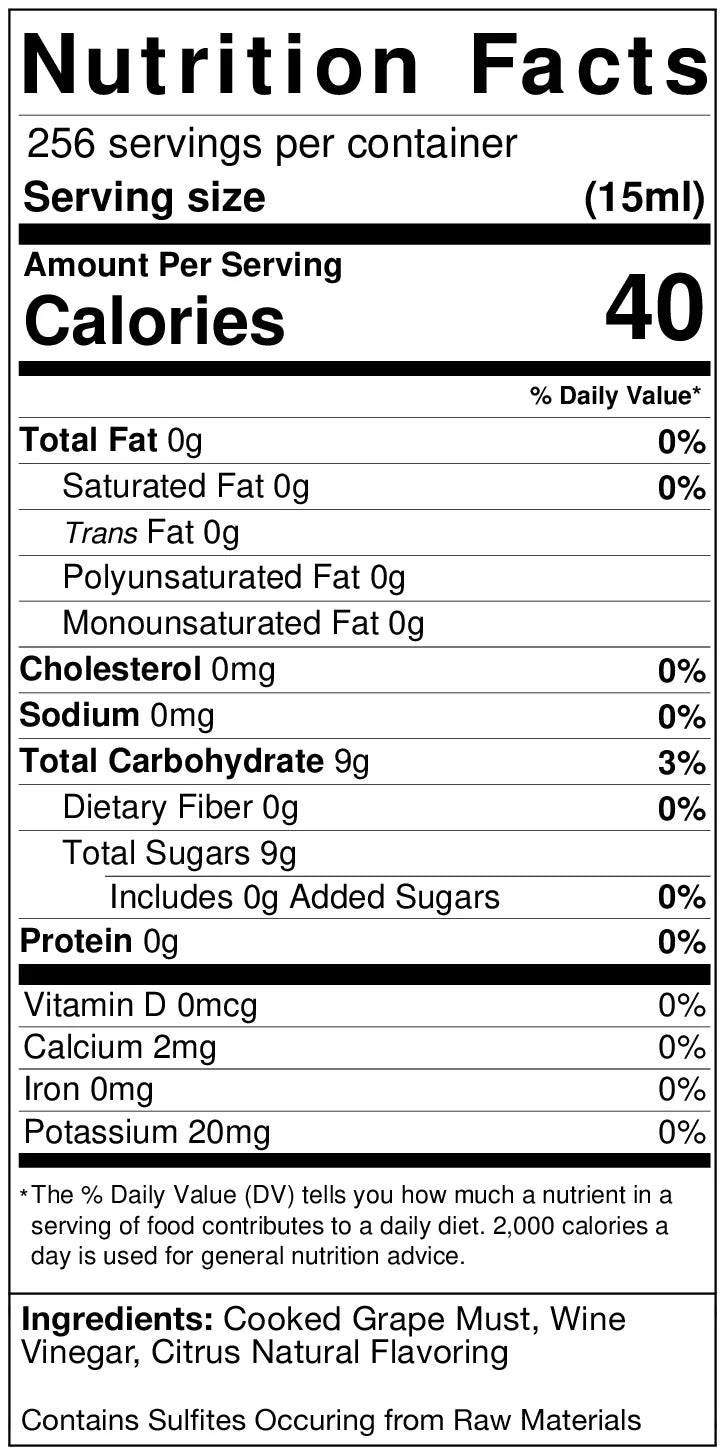 Nutrition Facts

256 servings per container
Serving size (15ml)

Amount Per Serving
Calories 40

% Daily Value*

Total Fat 0g 0%
Saturated Fat 0g 0%
Trans Fat 0g
Polyunsaturated Fat 0g
Monounsaturated Fat 0g
Cholesterol 0mg 0%
Sodium 0mg 0%
Total Carbohydrate 9g 3%
Dietary Fiber 0g 0%
Total Sugars 9g
Includes 0g Added Sugars 0%
Protein 0g 0%

Vitamin D 0mcg 0%
Calcium 2mg 0%
Iron 0mg 0%
Potassium 20mg 0%

*The % Daily Value (DV) tells you how much a nutrient in a serving of food contributes to a daily diet. 2,000 calories a day is used for general nutrition advice.

Ingredients: Cooked Grape Must, Wine Vinegar, Citrus Natural Flavoring

Contains Sulfites Occuring from Raw Materials